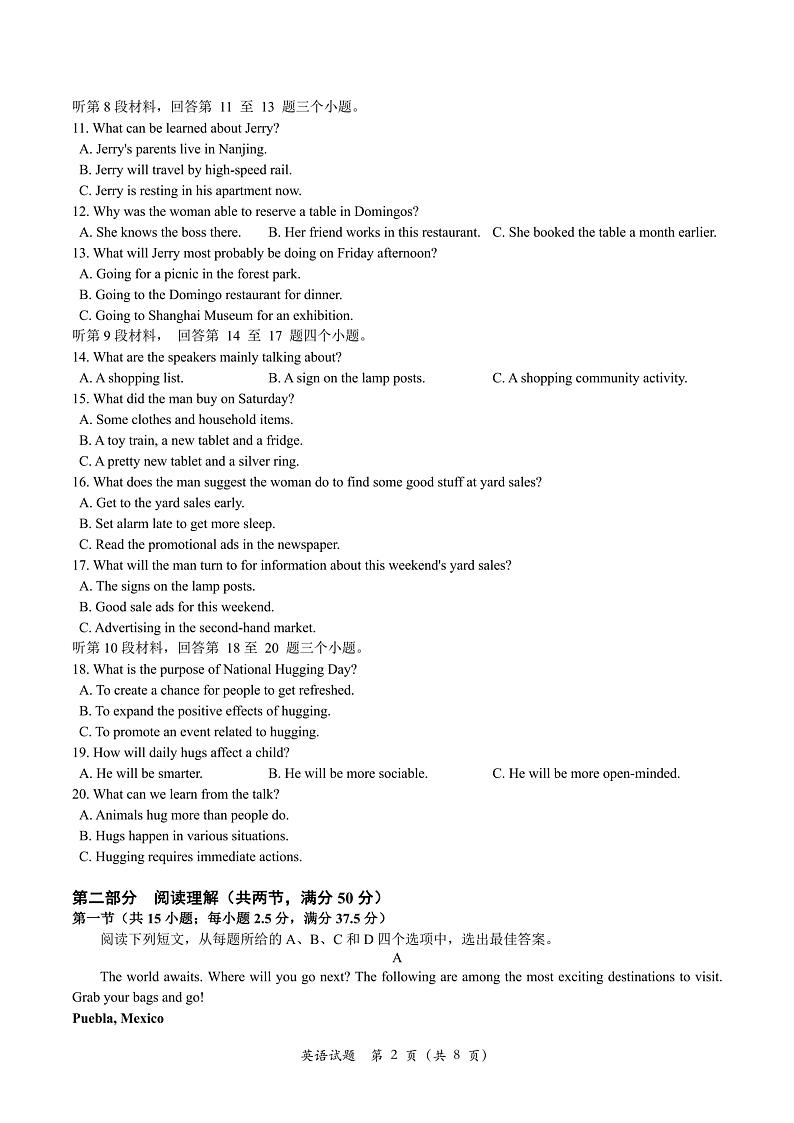 听第 8 段材料，回答第 11 至 13 题三个小题。
11. What can be learned about Jerry?
A. Jerry's parents live in Nanjing.
B. Jerry will travel by high-speed rail.
C. Jerry is resting in his apartment now.
12. Why was the woman able to reserve a table in Domingos?
A. She knows the boss there.
B. Her friend works in this restaurant.
C. She booked the table a month earlier.
13. What will Jerry most probably be doing on Friday afternoon?
A. Going for a picnic in the forest park.
B. Going to the Domingo restaurant for dinner.
C. Going to Shanghai Museum for an exhibition.
听第 9 段材料， 回答第 14 至 17 题四个小题。
14. What are the speakers mainly talking about?
A. A shopping list.
B. A sign on the lamp posts.
C. A shopping community activity.
15. What did the man buy on Saturday?
A. Some clothes and household items.
B. A toy train, a new tablet and a fridge.
C. A pretty new tablet and a silver ring.
16. What does the man suggest the woman do to find some good stuff at yard sales?
A. Get to the yard sales early.
B. Set alarm late to get more sleep.
C. Read the promotional ads in the newspaper.
17. What will the man turn to for information about this weekend's yard sales?
A. The signs on the lamp posts.
B. Good sale ads for this weekend.
C. Advertising in the second-hand market.
听第 10 段材料，回答第 18 至 20 题三个小题。
18. What is the purpose of National Hugging Day?
A. To create a chance for people to get refreshed.
B. To expand the positive effects of hugging.
C. To promote an event related to hugging.
19. How will daily hugs affect a child?
A. He will be smarter.
B. He will be more sociable.
C. He will be more open-minded.
20. What can we learn from the talk?
A. Animals hug more than people do.
B. Hugs happen in various situations.
C. Hugging requires immediate actions.

第二部分 阅读理解（共两节，满分 50 分）
第一节（共 15 小题；每小题 2.5 分，满分 37.5 分）
阅读下列短文，从每题所给的 A、B、C 和 D 四个选项中，选出最佳答案。
A
The world awaits. Where will you go next? The following are among the most exciting destinations to visit. Grab your bags and go!
Puebla, Mexico

英语试题 第 2 页（共 8 页）